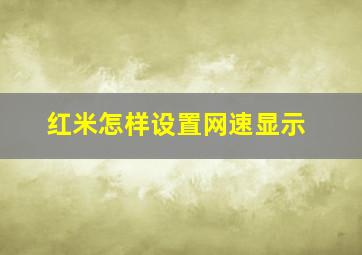 红米怎样设置网速显示